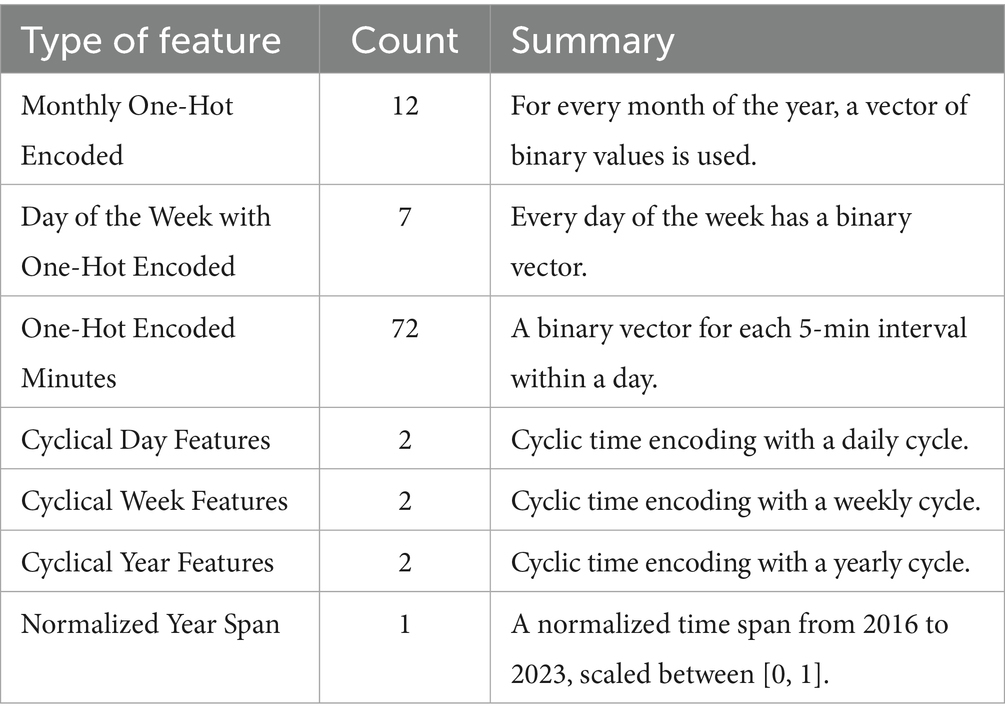 | Type of feature | Count | Summary |
|---|---|---|
| Monthly One-Hot Encoded | 12 | For every month of the year, a vector of binary values is used. |
| Day of the Week with One-Hot Encoded | 7 | Every day of the week has a binary vector. |
| One-Hot Encoded Minutes | 72 | A binary vector for each 5-min interval within a day. |
| Cyclical Day Features | 2 | Cyclic time encoding with a daily cycle. |
| Cyclical Week Features | 2 | Cyclic time encoding with a weekly cycle. |
| Cyclical Year Features | 2 | Cyclic time encoding with a yearly cycle. |
| Normalized Year Span | 1 | A normalized time span from 2016 to 2023, scaled between [0, 1]. |